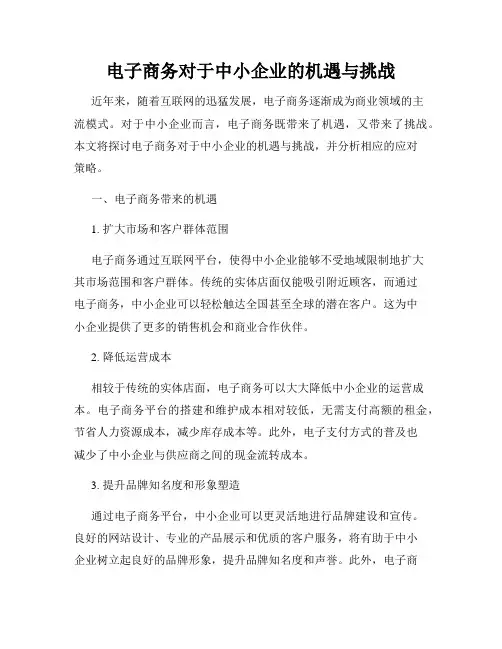 电子商务对于中小企业的机遇与挑战

近年来，随着互联网的迅猛发展，电子商务逐渐成为商业领域的主流模式。对于中小企业而言，电子商务既带来了机遇，又带来了挑战。本文将探讨电子商务对于中小企业的机遇与挑战，并分析相应的应对策略。

一、电子商务带来的机遇

1. 扩大市场和客户群体范围

电子商务通过互联网平台，使得中小企业能够不受地域限制地扩大其市场范围和客户群体。传统的实体店面仅能吸引附近顾客，而通过电子商务，中小企业可以轻松触达全国甚至全球的潜在客户。这为中小企业提供了更多的销售机会和商业合作伙伴。

2. 降低运营成本

相较于传统的实体店面，电子商务可以大大降低中小企业的运营成本。电子商务平台的搭建和维护成本相对较低，无需支付高额的租金，节省人力资源成本，减少库存成本等。此外，电子支付方式的普及也减少了中小企业与供应商之间的现金流转成本。

3. 提升品牌知名度和形象塑造

通过电子商务平台，中小企业可以更灵活地进行品牌建设和宣传。良好的网站设计、专业的产品展示和优质的客户服务，将有助于中小企业树立起良好的品牌形象，提升品牌知名度和声誉。此外，电子商